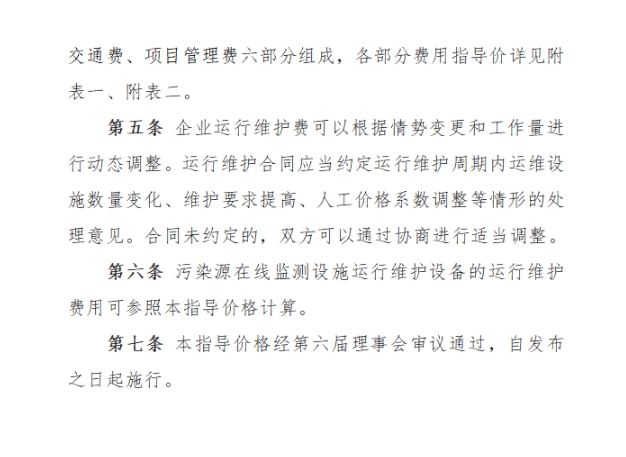 交通费、项目管理费六部分组成，各部分费用指导价详见附表一、附表二。

第五条 企业运行维护费可以根据情势变更和工作量进行动态调整。运行维护合同应当约定运行维护周期内运维设施数量变化、维护要求提高、人工价格系数调整等情形的处理意见。合同未约定的，双方可以通过协商进行适当调整。

第六条 污染源在线监测设施运行维护设备的运行维护费用可参照本指导价格计算。

第七条 本指导价格经第六届理事会审议通过，自发布之日起施行。